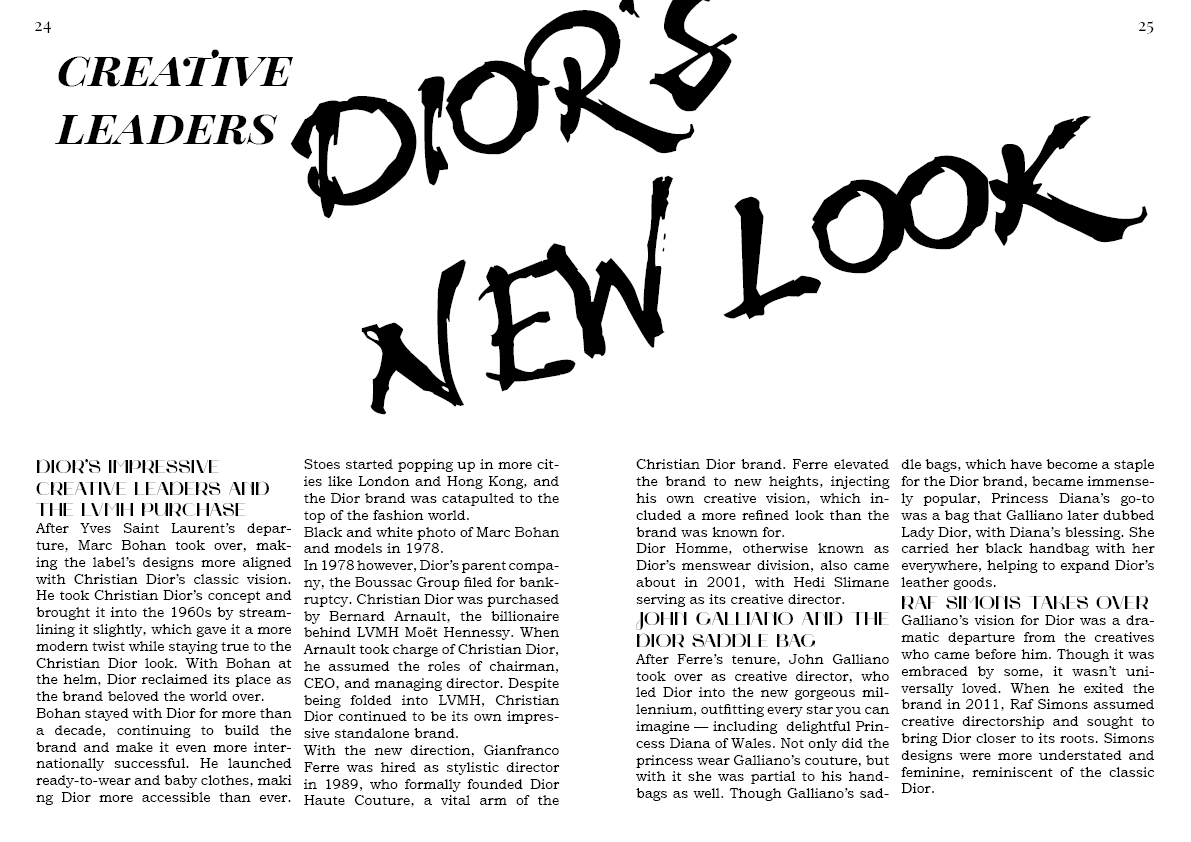 24

25

CREATIVE LEADERS

DIOR'S NEW LOOK

DIOR'S IMPRESSIVE CREATIVE LEADERS AND THE LVMH PURCHASE

After Yves Saint Laurent's departure, Marc Bohan took over, making the label's designs more aligned with Christian Dior's classic vision. He took Christian Dior's concept and brought it into the 1960s by streamlining it slightly, which gave it a more modern twist while staying true to the Christian Dior look. With Bohan at the helm, Dior reclaimed its place as the brand beloved the world over.

Bohan stayed with Dior for more than a decade, continuing to build the brand and make it even more internationally successful. He launched ready-to-wear and baby clothes, maki ng Dior more accessible than ever. Stoes started popping up in more cities like London and Hong Kong, and the Dior brand was catapulted to the top of the fashion world.

Black and white photo of Marc Bohan and models in 1978.

In 1978 however, Dior's parent company, the Boussac Group filed for bankruptcy. Christian Dior was purchased by Bernard Arnault, the billionaire behind LVMH Moët Hennessy. When Arnault took charge of Christian Dior, he assumed the roles of chairman, CEO, and managing director. Despite being folded into LVMH, Christian Dior continued to be its own impressive standalone brand.

With the new direction, Gianfranco Ferre was hired as stylistic director in 1989, who formally founded Dior Haute Couture, a vital arm of the Christian Dior brand. Ferre elevated the brand to new heights, injecting his own creative vision, which included a more refined look than the brand was known for.

Dior Homme, otherwise known as Dior's menswear division, also came about in 2001, with Hedi Slimane serving as its creative director.

JOHN GALLIANO AND THE DIOR SADDLE BAG

After Ferre's tenure, John Galliano took over as creative director, who led Dior into the new gorgeous millennium, outfitting every star you can imagine — including delightful Princess Diana of Wales. Not only did the princess wear Galliano's couture, but with it she was partial to his handbags as well. Though Galliano's saddle bags, which have become a staple for the Dior brand, became immensely popular, Princess Diana's go-to was a bag that Galliano later dubbed Lady Dior, with Diana's blessing. She carried her black handbag with her everywhere, helping to expand Dior's leather goods.

RAF SIMONS TAKES OVER

Galliano's vision for Dior was a dramatic departure from the creatives who came before him. Though it was embraced by some, it wasn't universally loved. When he exited the brand in 2011, Raf Simons assumed creative directorship and sought to bring Dior closer to its roots. Simons designs were more understated and feminine, reminiscent of the classic Dior.